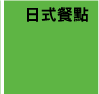 日式餐點